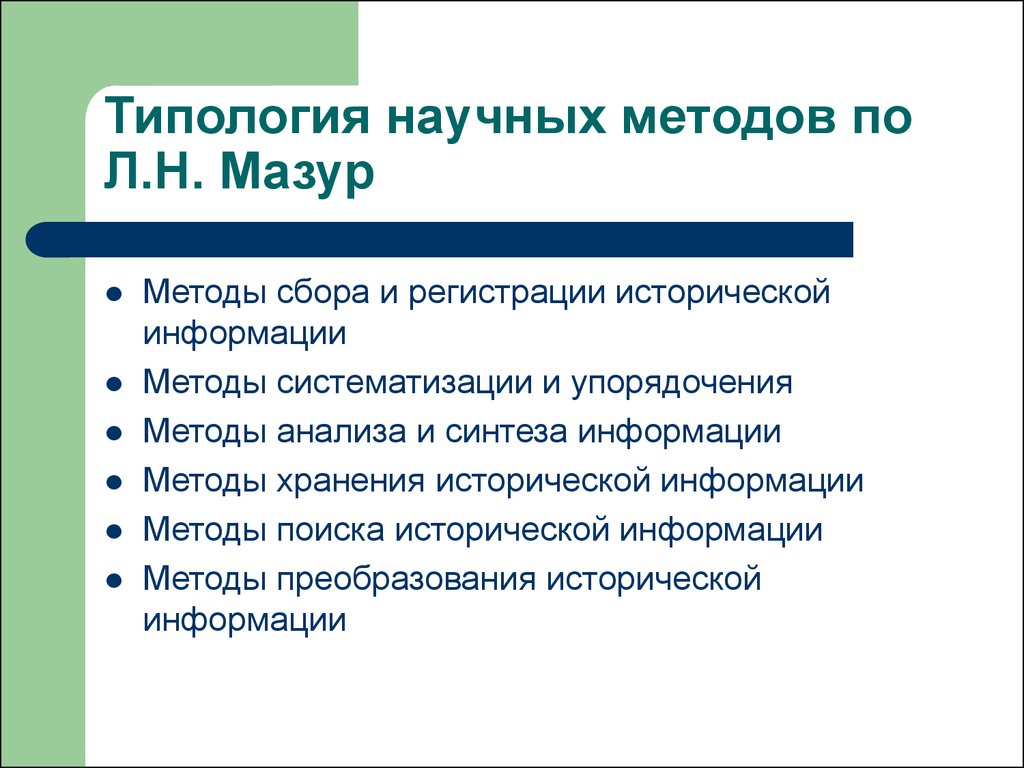 Типология научных методов по Л.Н. Мазур

- Методы сбора и регистрации исторической информации
- Методы систематизации и упорядочения
- Методы анализа и синтеза информации
- Методы хранения исторической информации
- Методы поиска исторической информации
- Методы преобразования исторической информации